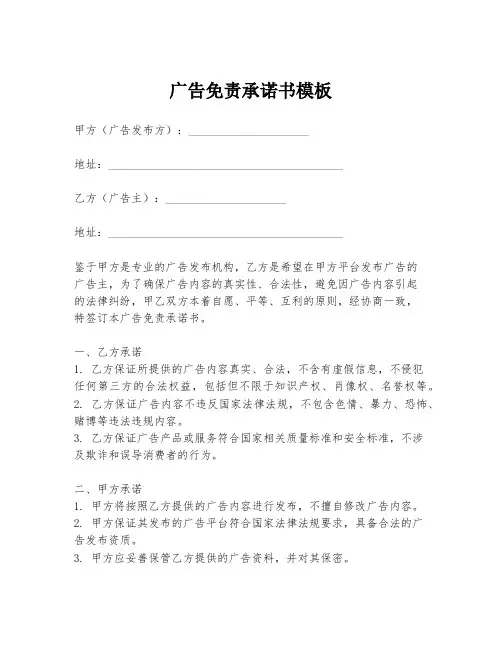 广告免责承诺书模板

甲方（广告发布方）：____________________

地址：________________________________________

乙方（广告主）：____________________

地址：________________________________________

鉴于甲方是专业的广告发布机构，乙方是希望在甲方平台发布广告的广告主，为了确保广告内容的真实性、合法性，避免因广告内容引起的法律纠纷，甲乙双方本着自愿、平等、互利的原则，经协商一致，特签订本广告免责承诺书。

一、乙方承诺
1. 乙方保证所提供的广告内容真实、合法，不含有虚假信息，不侵犯任何第三方的合法权益，包括但不限于知识产权、肖像权、名誉权等。
2. 乙方保证广告内容不违反国家法律法规，不包含色情、暴力、恐怖、赌博等违法违规内容。
3. 乙方保证广告产品或服务符合国家相关质量标准和安全标准，不涉及欺诈和误导消费者的行为。

二、甲方承诺
1. 甲方将按照乙方提供的广告内容进行发布，不擅自修改广告内容。
2. 甲方保证其发布的广告平台符合国家法律法规要求，具备合法的广告发布资质。
3. 甲方应妥善保管乙方提供的广告资料，并对其保密。